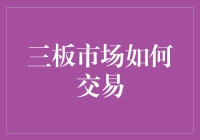 三板市场如何交易